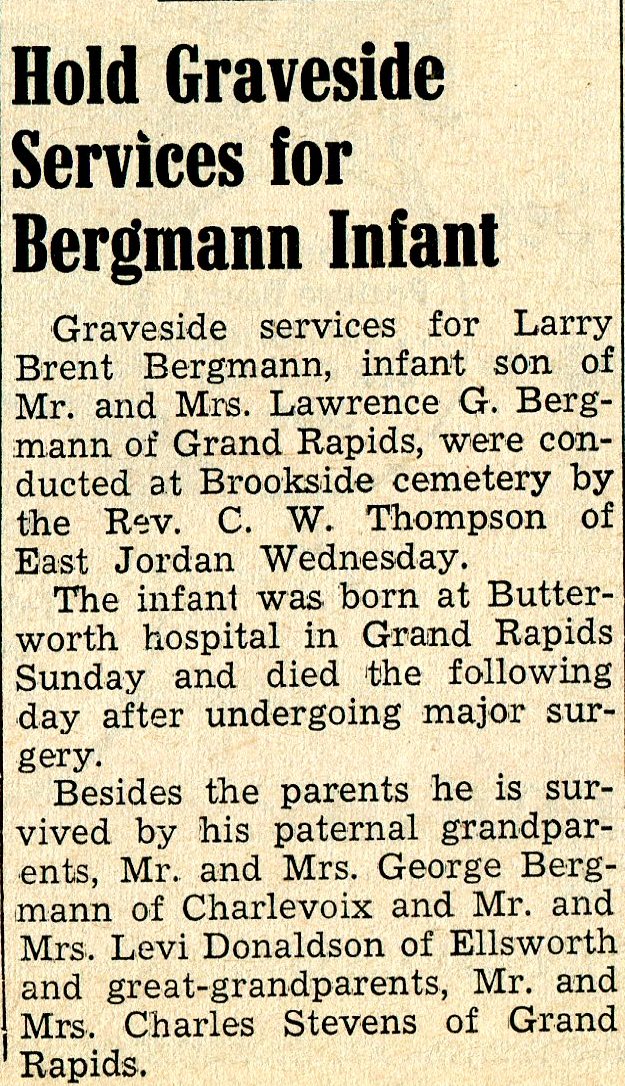 Hold Graveside Services for Bergmann Infant

Graveside services for Larry Brent Bergmann, infant son of Mr. and Mrs. Lawrence G. Bergmann of Grand Rapids, were conducted at Brookside cemetery by the Rev. C. W. Thompson of East Jordan Wednesday.

The infant was born at Butterworth hospital in Grand Rapids Sunday and died the following day after undergoing major surgery.

Besides the parents he is survived by his paternal grandparents, Mr. and Mrs. George Bergmann of Charlevoix and Mr. and Mrs. Levi Donaldson of Ellsworth and great-grandparents, Mr. and Mrs. Charles Stevens of Grand Rapids.